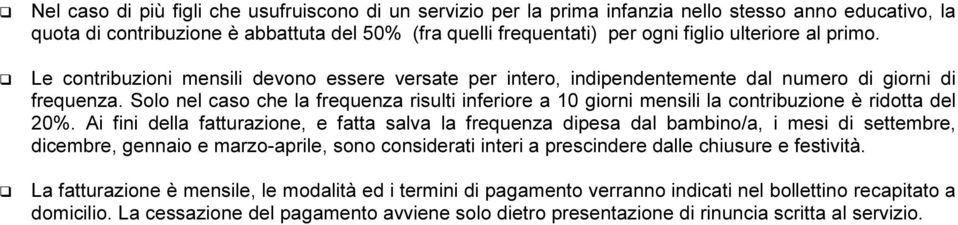 ❑ Nel caso di più figli che usufruiscono di un servizio per la prima infanzia nello stesso anno educativo, la quota di contribuzione è abbattuta del 50% (fra quelli frequentati) per ogni figlio ulteriore al primo.

❑ Le contribuzioni mensili devono essere versate per intero, indipendentemente dal numero di giorni di frequenza. Solo nel caso che la frequenza risulti inferiore a 10 giorni mensili la contribuzione è ridotta del 20%. Ai fini della fatturazione, e fatta salva la frequenza dipesa dal bambino/a, i mesi di settembre, dicembre, gennaio e marzo-aprile, sono considerati interi a prescindere dalle chiusure e festività.

❑ La fatturazione è mensile, le modalità ed i termini di pagamento verranno indicati nel bollettino recapitato a domicilio. La cessazione del pagamento avviene solo dietro presentazione di rinuncia scritta al servizio.